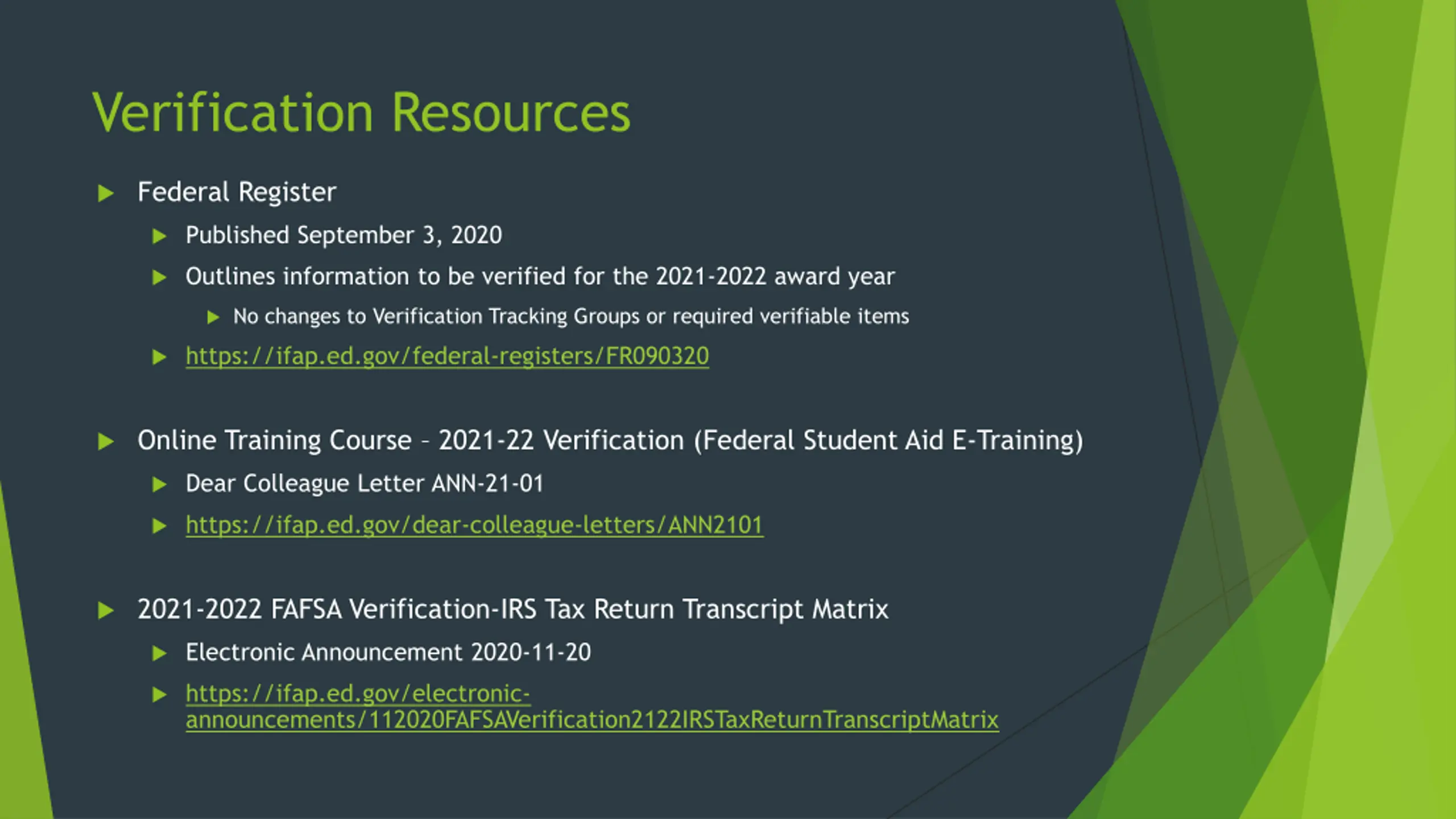 Verification Resources

Federal Register

Published September 3, 2020

Outlines information to be verified for the 2021-2022 award year

No changes to Verification Tracking Groups or required verifiable items

https://ifap.ed.gov/federal-registers/FR090320

Online Training Course – 2021-22 Verification (Federal Student Aid E-Training)

Dear Colleague Letter ANN-21-01

https://ifap.ed.gov/dear-colleague-letters/ANN2101

2021-2022 FAFSA Verification-IRS Tax Return Transcript Matrix

Electronic Announcement 2020-11-20

https://ifap.ed.gov/electronic-announcements/112020FAFSAVerification2122IRSTaxReturnTranscriptMatrix